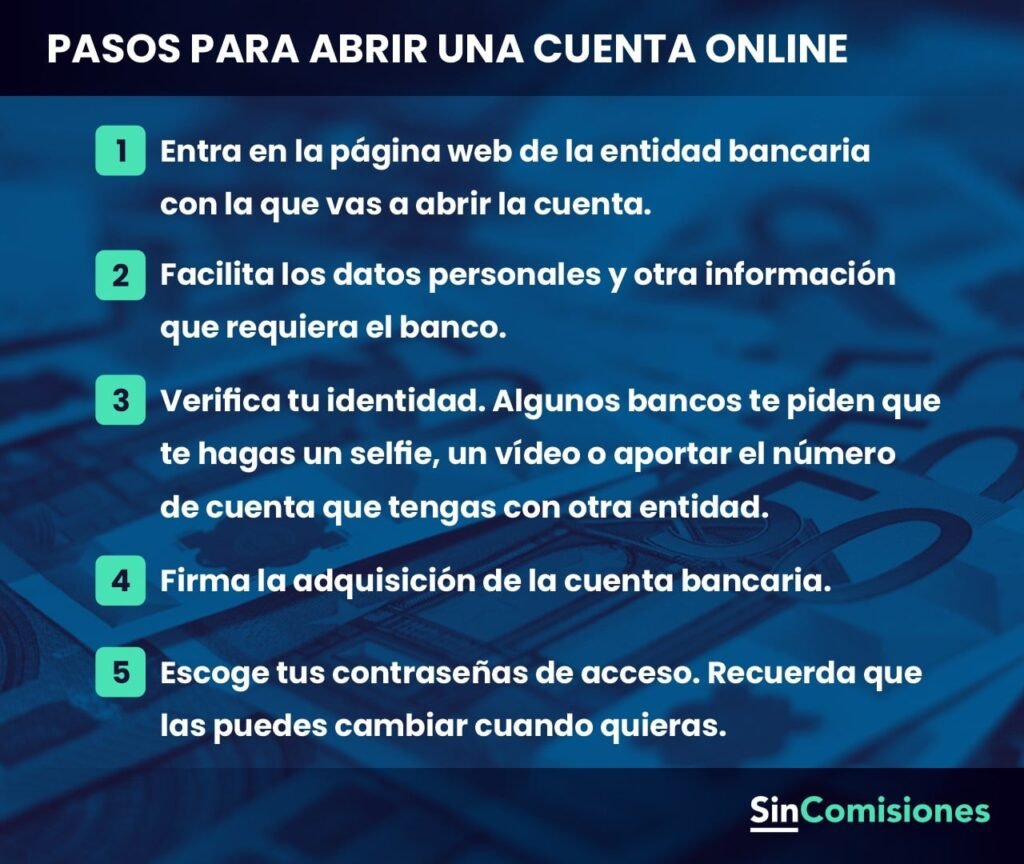 PASOS PARA ABRIR UNA CUENTA ONLINE

1 Entra en la página web de la entidad bancaria con la que vas a abrir la cuenta.

2 Facilita los datos personales y otra información que requiera el banco.

3 Verifica tu identidad. Algunos bancos te piden que te hagas un selfie, un vídeo o aportar el número de cuenta que tengas con otra entidad.

4 Firma la adquisición de la cuenta bancaria.

5 Escoge tus contraseñas de acceso. Recuerda que las puedes cambiar cuando quieras.

SinComisiones